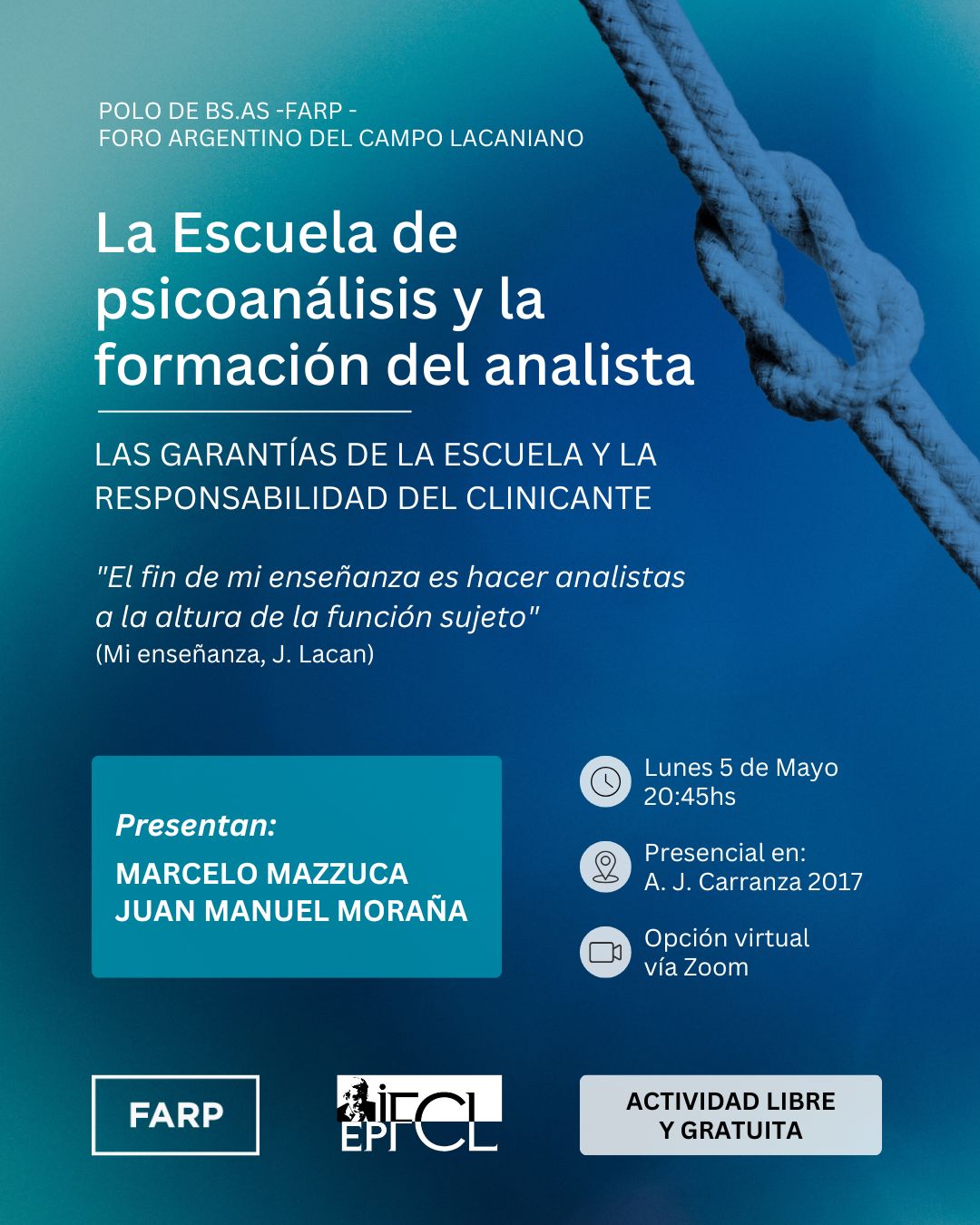 POLO DE BS.AS -FARP -
FORO ARGENTINO DEL CAMPO LACANIANO

La Escuela de psicoanálisis y la formación del analista

LAS GARANTÍAS DE LA ESCUELA Y LA RESPONSABILIDAD DEL CLINICANTE

"El fin de mi enseñanza es hacer analistas a la altura de la función sujeto"
(Mi enseñanza, J. Lacan)

Presentan:
MARCELO MAZZUCA
JUAN MANUEL MORAÑA

Lunes 5 de Mayo
20:45hs

Presencial en:
A. J. Carranza 2017

Opción virtual
vía Zoom

FARP

IFCL
EPFCL

ACTIVIDAD LIBRE
Y GRATUITA